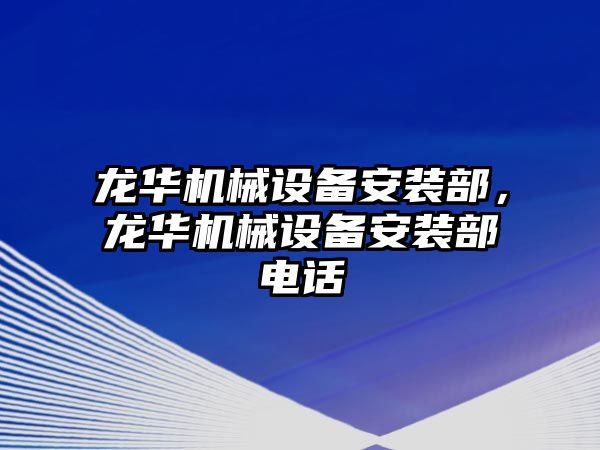 龙华机械设备安装部，龙华机械设备安装部电话